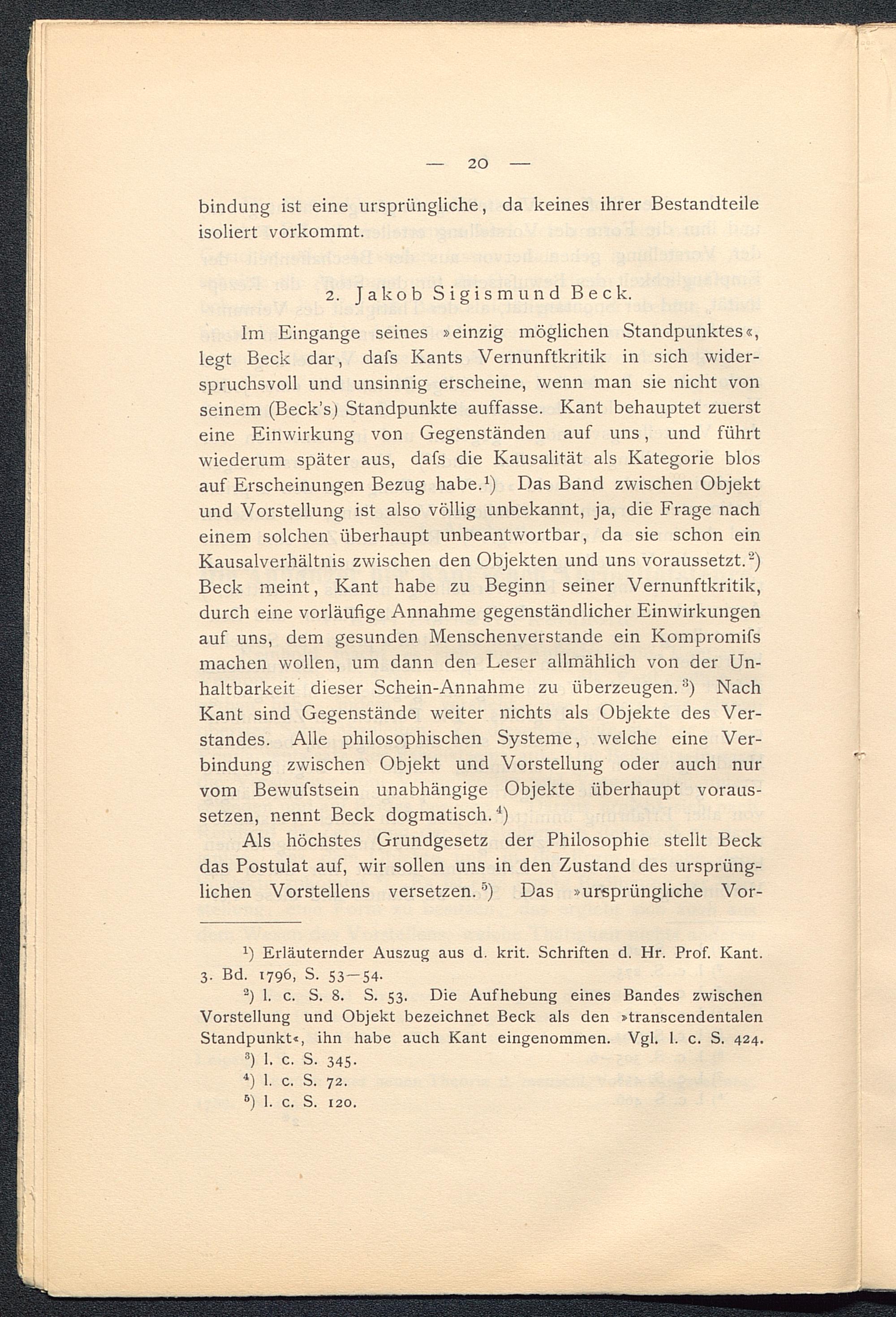 — 20 —

bindung ist eine ursprüngliche, da keines ihrer Bestandteile isoliert vorkommt.

2. Jakob Sigismund Beck.

Im Eingange seines »einzig möglichen Standpunktes«, legt Beck dar, dafs Kants Vernunftkritik in sich widerspruchsvoll und unsinnig erscheine, wenn man sie nicht von seinem (Beck's) Standpunkte auffasse. Kant behauptet zuerst eine Einwirkung von Gegenständen auf uns, und führt wiederum später aus, dafs die Kausalität als Kategorie blos auf Erscheinungen Bezug habe.$^1$) Das Band zwischen Objekt und Vorstellung ist also völlig unbekannt, ja, die Frage nach einem solchen überhaupt unbeantwortbar, da sie schon ein Kausalverhältnis zwischen den Objekten und uns voraussetzt.$^2$) Beck meint, Kant habe zu Beginn seiner Vernunftkritik, durch eine vorläufige Annahme gegenständlicher Einwirkungen auf uns, dem gesunden Menschenverstande ein Kompromifs machen wollen, um dann den Leser allmählich von der Unhaltbarkeit dieser Schein-Annahme zu überzeugen.$^3$) Nach Kant sind Gegenstände weiter nichts als Objekte des Verstandes. Alle philosophischen Systeme, welche eine Verbindung zwischen Objekt und Vorstellung oder auch nur vom Bewufstsein unabhängige Objekte überhaupt voraussetzen, nennt Beck dogmatisch.$^4$)

Als höchstes Grundgesetz der Philosophie stellt Beck das Postulat auf, wir sollen uns in den Zustand des ursprünglichen Vorstellens versetzen.$^5$) Das »ursprüngliche Vor-

$^1$) Erläuternder Auszug aus d. krit. Schriften d. Hr. Prof. Kant. 3. Bd. 1796, S. 53—54.

$^2$) l. c. S. 8. S. 53. Die Aufhebung eines Bandes zwischen Vorstellung und Objekt bezeichnet Beck als den »transcendentalen Standpunkt«, ihn habe auch Kant eingenommen. Vgl. l. c. S. 424.

$^3$) l. c. S. 345.

$^4$) l. c. S. 72.

$^5$) l. c. S. 120.